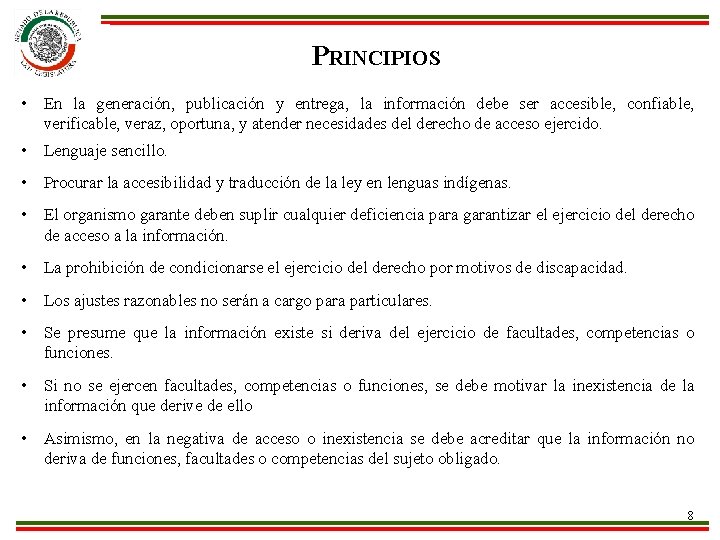 SENADO DE LA REPÚBLICA
LXII LEGISLATURA

PRINCIPIOS

• En la generación, publicación y entrega, la información debe ser accesible, confiable, verificable, veraz, oportuna, y atender necesidades del derecho de acceso ejercido.

• Lenguaje sencillo.

• Procurar la accesibilidad y traducción de la ley en lenguas indígenas.

• El organismo garante deben suplir cualquier deficiencia para garantizar el ejercicio del derecho de acceso a la información.

• La prohibición de condicionarse el ejercicio del derecho por motivos de discapacidad.

• Los ajustes razonables no serán a cargo para particulares.

• Se presume que la información existe si deriva del ejercicio de facultades, competencias o funciones.

• Si no se ejercen facultades, competencias o funciones, se debe motivar la inexistencia de la información que derive de ello

• Asimismo, en la negativa de acceso o inexistencia se debe acreditar que la información no deriva de funciones, facultades o competencias del sujeto obligado.

8